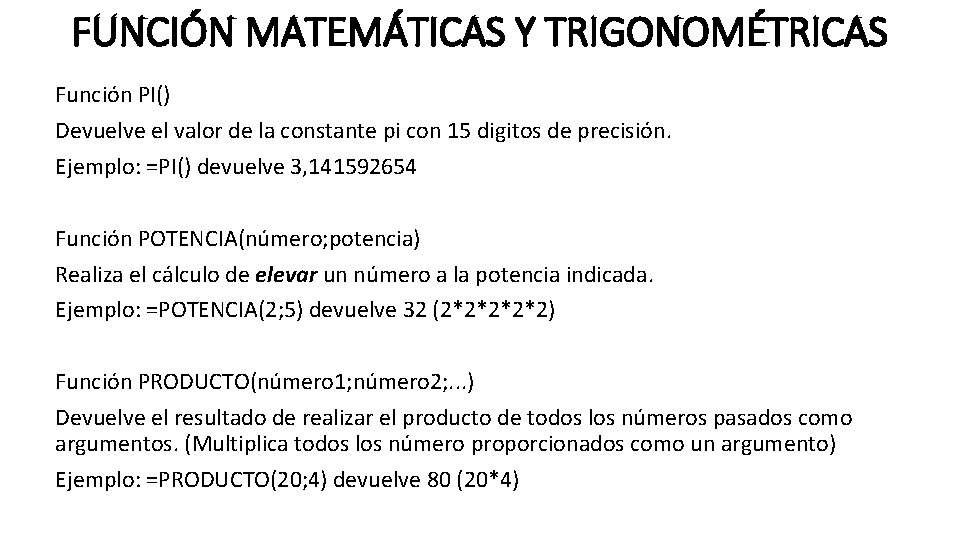 FUNCIÓN MATEMÁTICAS Y TRIGONOMÉTRICAS

Función PI()

Devuelve el valor de la constante pi con 15 digitos de precisión.

Ejemplo: =PI() devuelve 3,141592654

Función POTENCIA(número;potencia)

Realiza el cálculo de elevar un número a la potencia indicada.

Ejemplo: =POTENCIA(2;5) devuelve 32 (2*2*2*2*2)

Función PRODUCTO(número1;número2;...)

Devuelve el resultado de realizar el producto de todos los números pasados como argumentos. (Multiplica todos los número proporcionados como un argumento)

Ejemplo: =PRODUCTO(20;4) devuelve 80 (20*4)